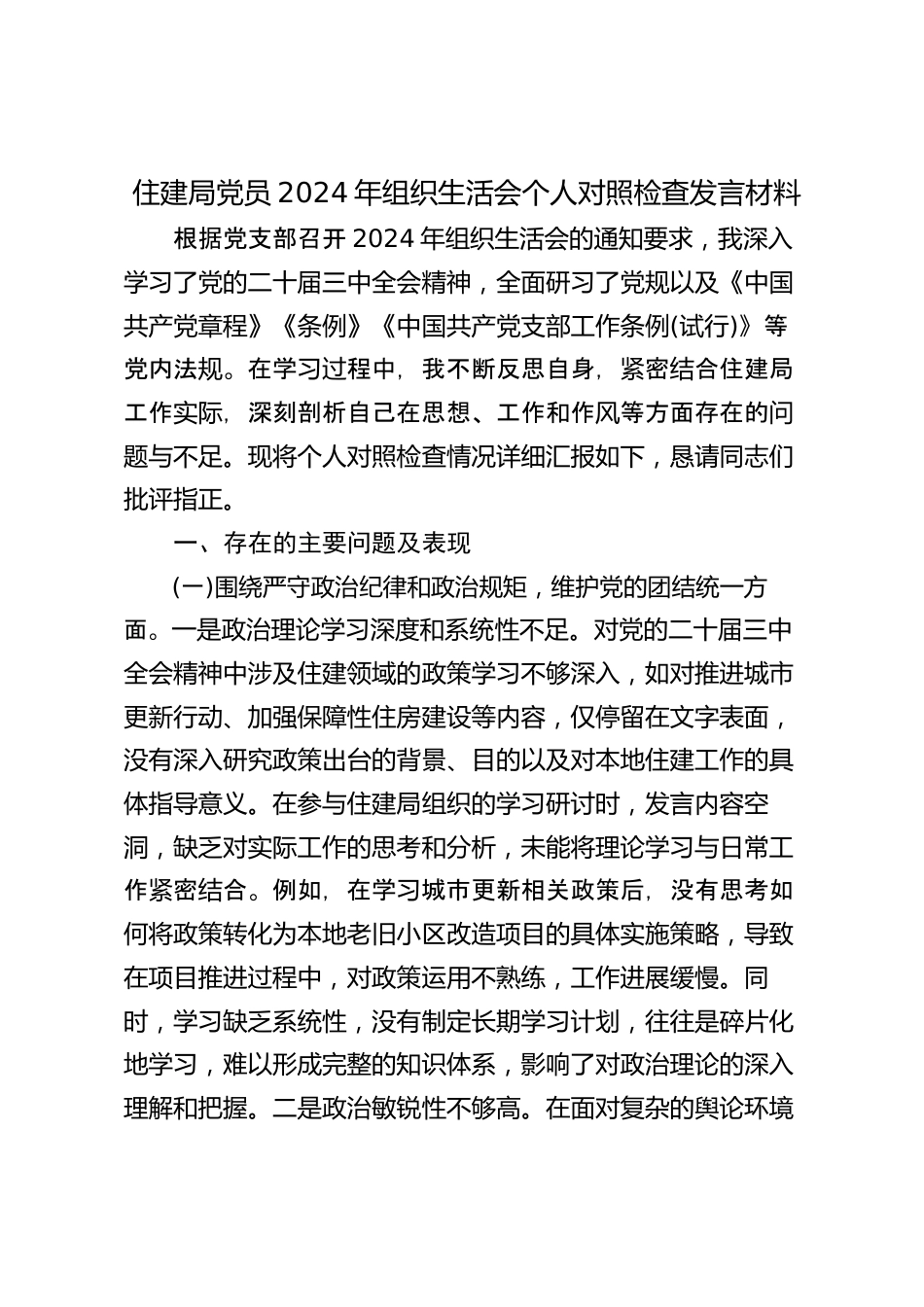 住建局党员 2024 年组织生活会个人对照检查发言材料

根据党支部召开 2024 年组织生活会的通知要求，我深入学习了党的二十届三中全会精神，全面研习了党规以及《中国共产党章程》《条例》《中国共产党支部工作条例(试行)》等党内法规。在学习过程中，我不断反思自身，紧密结合住建局工作实际，深刻剖析自己在思想、工作和作风等方面存在的问题与不足。现将个人对照检查情况详细汇报如下，恳请同志们批评指正。

一、存在的主要问题及表现

(一)围绕严守政治纪律和政治规矩，维护党的团结统一方面。一是政治理论学习深度和系统性不足。对党的二十届三中全会精神中涉及住建领域的政策学习不够深入，如对推进城市更新行动、加强保障性住房建设等内容，仅停留在文字表面，没有深入研究政策出台的背景、目的以及对本地住建工作的具体指导意义。在参与住建局组织的学习研讨时，发言内容空洞，缺乏对实际工作的思考和分析，未能将理论学习与日常工作紧密结合。例如，在学习城市更新相关政策后，没有思考如何将政策转化为本地老旧小区改造项目的具体实施策略，导致在项目推进过程中，对政策运用不熟练，工作进展缓慢。同时，学习缺乏系统性，没有制定长期学习计划，往往是碎片化地学习，难以形成完整的知识体系，影响了对政治理论的深入理解和把握。二是政治敏锐性不够高。在面对复杂的舆论环境